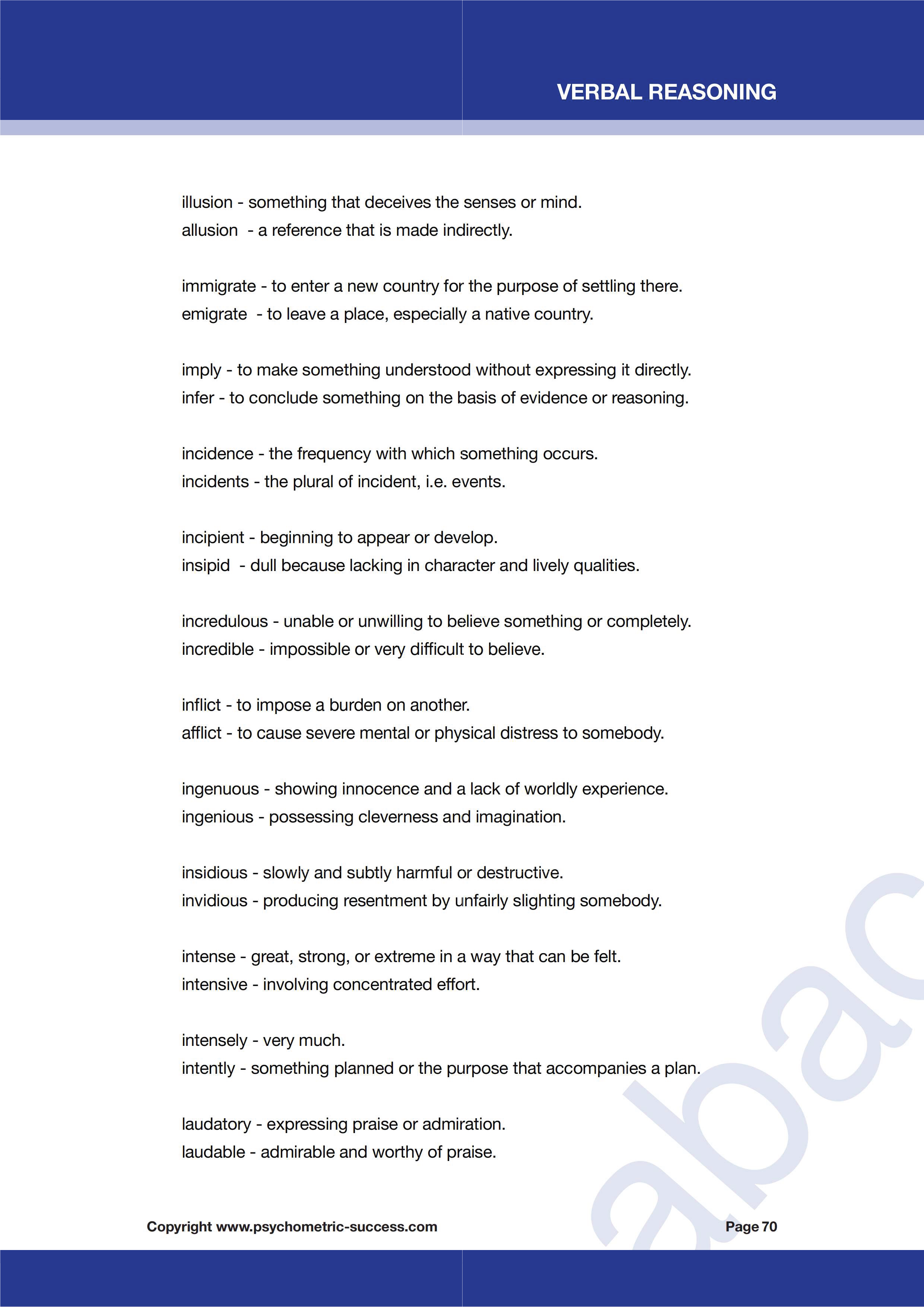 VERBAL REASONING

illusion - something that deceives the senses or mind.
allusion - a reference that is made indirectly.

immigrate - to enter a new country for the purpose of settling there.
emigrate - to leave a place, especially a native country.

imply - to make something understood without expressing it directly.
infer - to conclude something on the basis of evidence or reasoning.

incidence - the frequency with which something occurs.
incidents - the plural of incident, i.e. events.

incipient - beginning to appear or develop.
insipid - dull because lacking in character and lively qualities.

incredulous - unable or unwilling to believe something or completely.
incredible - impossible or very difficult to believe.

inflict - to impose a burden on another.
afflict - to cause severe mental or physical distress to somebody.

ingenuous - showing innocence and a lack of worldly experience.
ingenious - possessing cleverness and imagination.

insidious - slowly and subtly harmful or destructive.
invidious - producing resentment by unfairly slighting somebody.

intense - great, strong, or extreme in a way that can be felt.
intensive - involving concentrated effort.

intensely - very much.
intently - something planned or the purpose that accompanies a plan.

laudatory - expressing praise or admiration.
laudable - admirable and worthy of praise.

abac

Copyright www.psychometric-success.com

Page 70